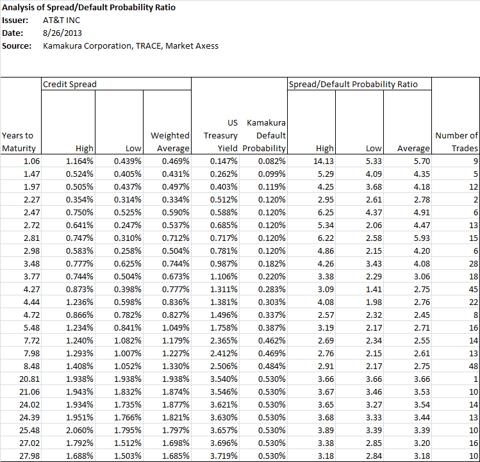 Analysis of Spread/Default Probability Ratio
Issuer: AT&T INC
Date: 8/26/2013
Source: Kamakura Corporation, TRACE, Market Axess

| | Credit Spread | | | | | Spread/Default Probability Ratio | | | |
|---|---|---|---|---|---|---|---|---|---|
| Years to Maturity | High | Low | Weighted Average | US Treasury Yield | Kamakura Default Probability | High | Low | Average | Number of Trades |
| 1.06 | 1.164% | 0.439% | 0.469% | 0.147% | 0.082% | 14.13 | 5.33 | 5.70 | 9 |
| 1.47 | 0.524% | 0.405% | 0.431% | 0.262% | 0.099% | 5.29 | 4.09 | 4.35 | 5 |
| 1.97 | 0.505% | 0.437% | 0.497% | 0.403% | 0.119% | 4.25 | 3.68 | 4.18 | 12 |
| 2.27 | 0.354% | 0.314% | 0.334% | 0.512% | 0.120% | 2.95 | 2.61 | 2.78 | 2 |
| 2.47 | 0.750% | 0.525% | 0.590% | 0.588% | 0.120% | 6.25 | 4.37 | 4.91 | 6 |
| 2.72 | 0.641% | 0.247% | 0.537% | 0.685% | 0.120% | 5.34 | 2.06 | 4.47 | 13 |
| 2.81 | 0.747% | 0.310% | 0.712% | 0.717% | 0.120% | 6.22 | 2.58 | 5.93 | 15 |
| 2.98 | 0.583% | 0.258% | 0.504% | 0.781% | 0.120% | 4.86 | 2.15 | 4.20 | 6 |
| 3.48 | 0.777% | 0.625% | 0.744% | 0.987% | 0.182% | 4.26 | 3.43 | 4.08 | 28 |
| 3.77 | 0.744% | 0.504% | 0.673% | 1.106% | 0.220% | 3.38 | 2.29 | 3.06 | 18 |
| 4.27 | 0.873% | 0.398% | 0.777% | 1.311% | 0.283% | 3.09 | 1.41 | 2.75 | 45 |
| 4.44 | 1.236% | 0.598% | 0.836% | 1.381% | 0.303% | 4.08 | 1.98 | 2.76 | 22 |
| 4.72 | 0.866% | 0.782% | 0.827% | 1.496% | 0.337% | 2.57 | 2.32 | 2.45 | 8 |
| 5.48 | 1.234% | 0.841% | 1.049% | 1.758% | 0.387% | 3.19 | 2.17 | 2.71 | 16 |
| 7.72 | 1.240% | 1.082% | 1.179% | 2.365% | 0.462% | 2.69 | 2.34 | 2.55 | 14 |
| 7.98 | 1.293% | 1.007% | 1.227% | 2.412% | 0.469% | 2.76 | 2.15 | 2.61 | 13 |
| 8.48 | 1.408% | 1.052% | 1.330% | 2.506% | 0.484% | 2.91 | 2.17 | 2.75 | 48 |
| 20.81 | 1.938% | 1.938% | 1.938% | 3.540% | 0.530% | 3.66 | 3.66 | 3.66 | 1 |
| 21.06 | 1.943% | 1.832% | 1.874% | 3.546% | 0.530% | 3.67 | 3.46 | 3.53 | 10 |
| 24.02 | 1.934% | 1.735% | 1.877% | 3.621% | 0.530% | 3.65 | 3.27 | 3.54 | 14 |
| 24.39 | 1.951% | 1.766% | 1.821% | 3.630% | 0.530% | 3.68 | 3.33 | 3.44 | 13 |
| 25.48 | 2.060% | 1.795% | 1.797% | 3.657% | 0.530% | 3.89 | 3.39 | 3.39 | 10 |
| 27.02 | 1.792% | 1.512% | 1.698% | 3.696% | 0.530% | 3.38 | 2.85 | 3.20 | 16 |
| 27.98 | 1.688% | 1.503% | 1.685% | 3.719% | 0.530% | 3.18 | 2.84 | 3.18 | 10 |